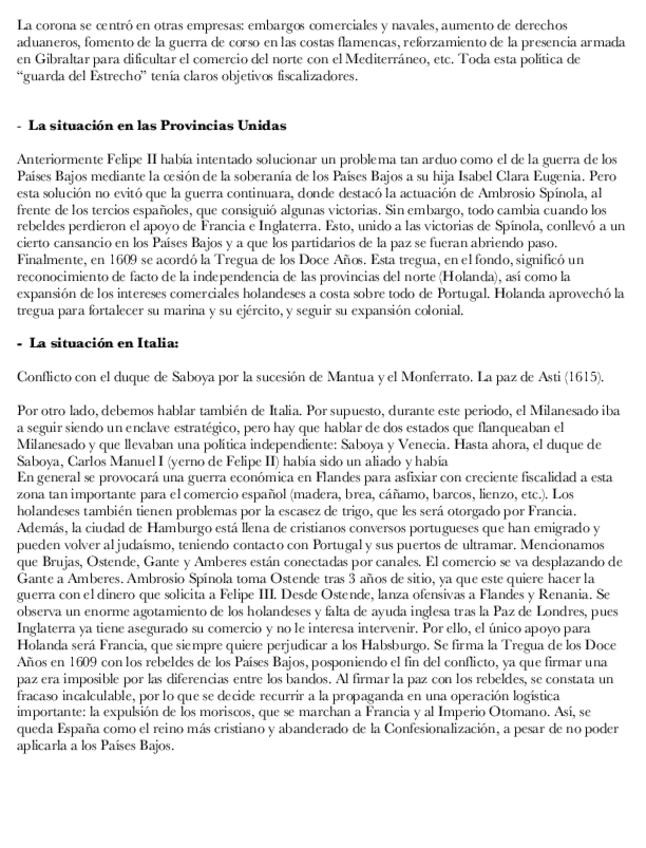 La corona se centró en otras empresas: embargos comerciales y navales, aumento de derechos aduaneros, fomento de la guerra de corso en las costas flamencas, reforzamiento de la presencia armada en Gibraltar para dificultar el comercio del norte con el Mediterráneo, etc. Toda esta política de "guarda del Estrecho" tenía claros objetivos fiscalizadores.

- La situación en las Provincias Unidas

Anteriormente Felipe II había intentado solucionar un problema tan arduo como el de la guerra de los Países Bajos mediante la cesión de la soberanía de los Países Bajos a su hija Isabel Clara Eugenia. Pero esta solución no evitó que la guerra continuara, donde destacó la actuación de Ambrosio Spínola, al frente de los tercios españoles, que consiguió algunas victorias. Sin embargo, todo cambia cuando los rebeldes perdieron el apoyo de Francia e Inglaterra. Esto, unido a las victorias de Spínola, conllevó a un cierto cansancio en los Países Bajos y a que los partidarios de la paz se fueran abriendo paso. Finalmente, en 1609 se acordó la Tregua de los Doce Años. Esta tregua, en el fondo, significó un reconocimiento de facto de la independencia de las provincias del norte (Holanda), así como la expansión de los intereses comerciales holandeses a costa sobre todo de Portugal. Holanda aprovechó la tregua para fortalecer su marina y su ejército, y seguir su expansión colonial.

- La situación en Italia:

Conflicto con el duque de Saboya por la sucesión de Mantua y el Monferrato. La paz de Asti (1615).

Por otro lado, debemos hablar también de Italia. Por supuesto, durante este periodo, el Milanesado iba a seguir siendo un enclave estratégico, pero hay que hablar de dos estados que flanqueaban el Milanesado y que llevaban una política independiente: Saboya y Venecia. Hasta ahora, el duque de Saboya, Carlos Manuel I (yerno de Felipe II) había sido un aliado y había
En general se provocará una guerra económica en Flandes para asfixiar con creciente fiscalidad a esta zona tan importante para el comercio español (madera, brea, cáñamo, barcos, lienzo, etc.). Los holandeses también tienen problemas por la escasez de trigo, que les será otorgado por Francia. Además, la ciudad de Hamburgo está llena de cristianos conversos portugueses que han emigrado y pueden volver al judaísmo, teniendo contacto con Portugal y sus puertos de ultramar. Mencionamos que Brujas, Ostende, Gante y Amberes están conectadas por canales. El comercio se va desplazando de Gante a Amberes. Ambrosio Spínola toma Ostende tras 3 años de sitio, ya que este quiere hacer la guerra con el dinero que solicita a Felipe III. Desde Ostende, lanza ofensivas a Flandes y Renania. Se observa un enorme agotamiento de los holandeses y falta de ayuda inglesa tras la Paz de Londres, pues Inglaterra ya tiene asegurado su comercio y no le interesa intervenir. Por ello, el único apoyo para Holanda será Francia, que siempre quiere perjudicar a los Habsburgo. Se firma la Tregua de los Doce Años en 1609 con los rebeldes de los Países Bajos, posponiendo el fin del conflicto, ya que firmar una paz era imposible por las diferencias entre los bandos. Al firmar la paz con los rebeldes, se constata un fracaso incalculable, por lo que se decide recurrir a la propaganda en una operación logística importante: la expulsión de los moriscos, que se marchan a Francia y al Imperio Otomano. Así, se queda España como el reino más cristiano y abanderado de la Confesionalización, a pesar de no poder aplicarla a los Países Bajos.